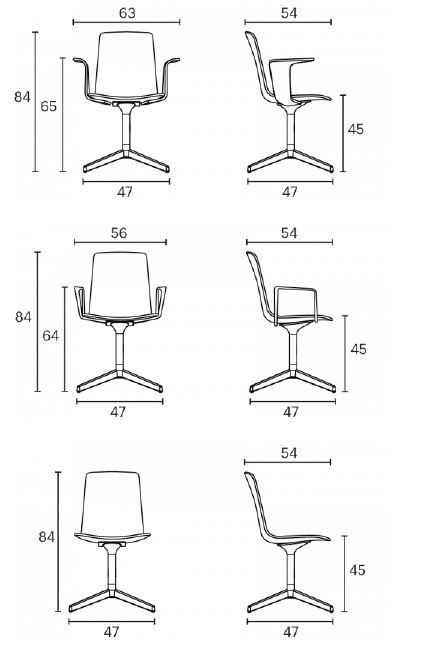 63
84
65
47
54
45
47
56
84
64
47
54
45
47
84
47
54
45
47